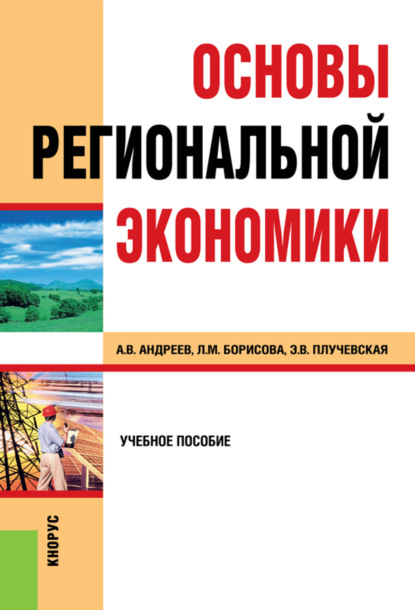 ОСНОВЫ
РЕГИОНАЛЬНОЙ
ЭКОНОМИКИ

А.В. АНДРЕЕВ, Л.М. БОРИСОВА, Э.В. ПЛУЧЕВСКАЯ

УЧЕБНОЕ ПОСОБИЕ

КНОРУС